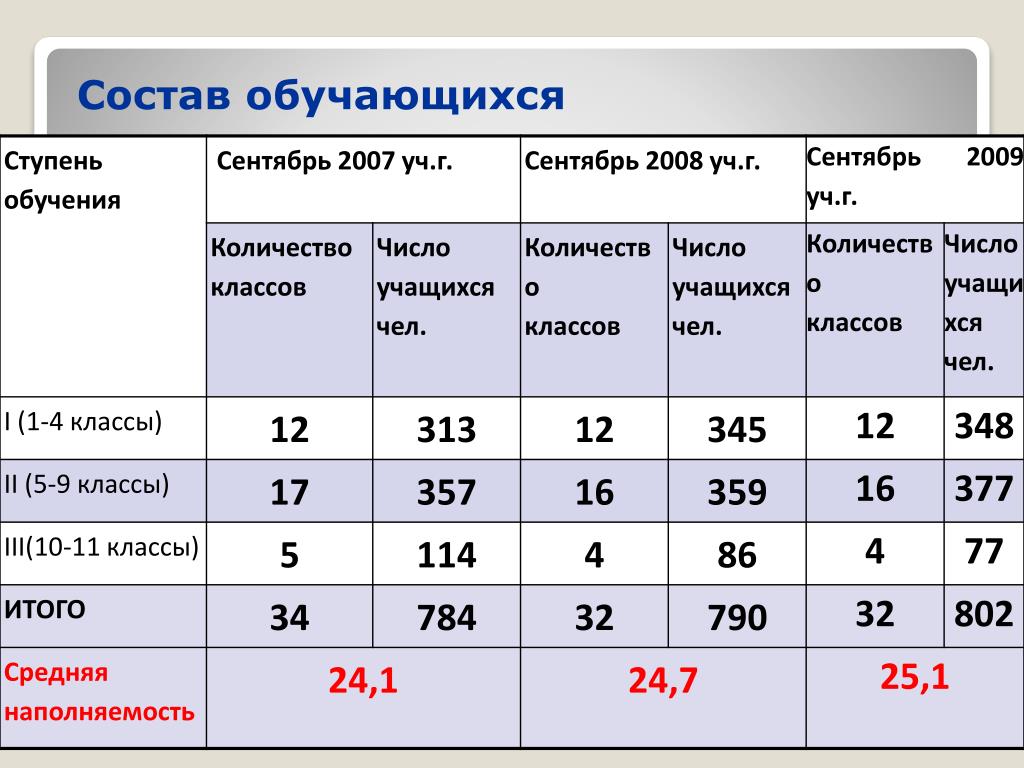 Состав обучающихся

| Ступень обучения | Сентябрь 2007 уч.г. | | Сентябрь 2008 уч.г. | | Сентябрь 2009 уч.г. | |
|---|---|---|---|---|---|---|
| | Количество классов | Число учащихся чел. | Количество классов | Число учащихся чел. | Количество классов | Число учащихся чел. |
| I (1-4 классы) | 12 | 313 | 12 | 345 | 12 | 348 |
| II (5-9 классы) | 17 | 357 | 16 | 359 | 16 | 377 |
| III(10-11 классы) | 5 | 114 | 4 | 86 | 4 | 77 |
| итого | 34 | 784 | 32 | 790 | 32 | 802 |
| Средняя наполняемость | 24,1 | | 24,7 | | 25,1 | |